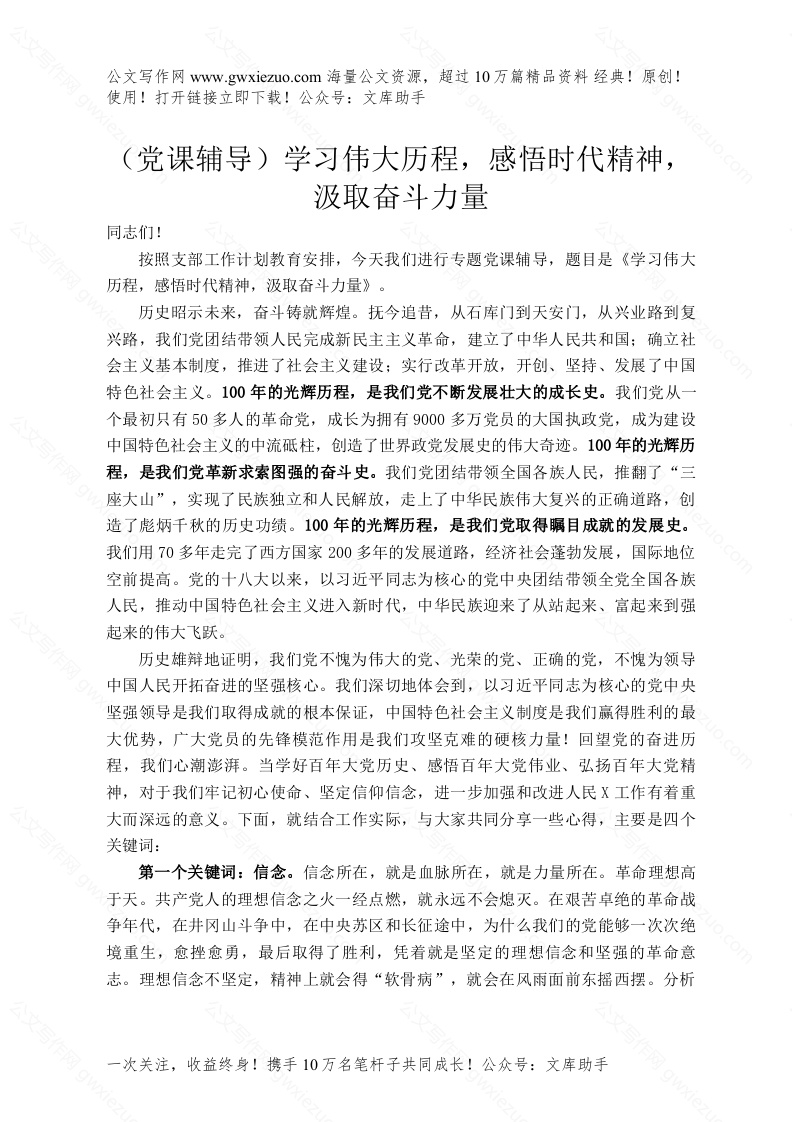 公文写作网 www.gwxiezuo.com 海量公文资源，超过 10 万篇精品资料 经典！原创！使用！打开链接立即下载！公众号：文库助手

（党课辅导）学习伟大历程，感悟时代精神，汲取奋斗力量

同志们！

按照支部工作计划教育安排，今天我们进行专题党课辅导，题目是《学习伟大历程，感悟时代精神，汲取奋斗力量》。

历史昭示未来，奋斗铸就辉煌。抚今追昔，从石库门到天安门，从兴业路到复兴路，我们党团结带领人民完成新民主主义革命，建立了中华人民共和国；确立社会主义基本制度，推进了社会主义建设；实行改革开放，开创、坚持、发展了中国特色社会主义。100 年的光辉历程，是我们党不断发展壮大的成长史。我们党从一个最初只有 50 多人的革命党，成长为拥有 9000 多万党员的大国执政党，成为建设中国特色社会主义的中流砥柱，创造了世界政党发展史的伟大奇迹。100 年的光辉历程，是我们党革新求索图强的奋斗史。我们党团结带领全国各族人民，推翻了“三座大山”，实现了民族独立和人民解放，走上了中华民族伟大复兴的正确道路，创造了彪炳千秋的历史功绩。100 年的光辉历程，是我们党取得瞩目成就的发展史。我们用 70 多年走完了西方国家 200 多年的发展道路，经济社会蓬勃发展，国际地位空前提高。党的十八大以来，以习近平同志为核心的党中央团结带领全党全国各族人民，推动中国特色社会主义进入新时代，中华民族迎来了从站起来、富起来到强起来的伟大飞跃。

历史雄辩地证明，我们党不愧为伟大的党、光荣的党、正确的党，不愧为领导中国人民开拓奋进的坚强核心。我们深切地体会到，以习近平同志为核心的党中央坚强领导是我们取得成就的根本保证，中国特色社会主义制度是我们赢得胜利的最大优势，广大党员的先锋模范作用是我们攻坚克难的硬核力量！回望党的奋进历程，我们心潮澎湃。当学好百年大党历史、感悟百年大党伟业、弘扬百年大党精神，对于我们牢记初心使命、坚定信仰信念，进一步加强和改进人民 X 工作有着重大而深远的意义。下面，就结合工作实际，与大家共同分享一些心得，主要是四个关键词：

第一个关键词：信念。信念所在，就是血脉所在，就是力量所在。革命理想高于天。共产党人的理想信念之火一经点燃，就永远不会熄灭。在艰苦卓绝的革命战争年代，在井冈山斗争中，在中央苏区和长征途中，为什么我们的党能够一次次绝境重生，愈挫愈勇，最后取得了胜利，凭着就是坚定的理想信念和坚强的革命意志。理想信念不坚定，精神上就会得“软骨病”，就会在风雨面前东摇西摆。分析

一次关注，收益终身！携手 10 万名笔杆子共同成长！公众号：文库助手